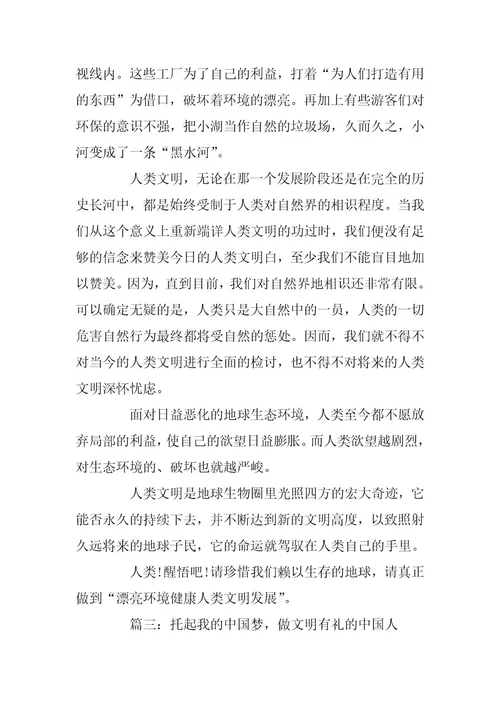 视线内。这些工厂为了自己的利益，打着“为人们打造有用的东西”为借口，破坏着环境的漂亮。再加上有些游客们对环保的意识不强，把小湖当作自然的垃圾场，久而久之，小河变成了一条“黑水河”。

人类文明，无论在那一个发展阶段还是在完全的历史长河中，都是始终受制于人类对自然界的相识程度。当我们从这个意义上重新端详人类文明的功过时，我们便没有足够的信念来赞美今日的人类文明白，至少我们不能盲目地加以赞美。因为，直到目前，我们对自然界地相识还非常有限。可以确定无疑的是，人类只是大自然中的一员，人类的一切危害自然行为最终都将受自然的惩处。因而，我们就不得不对当今的人类文明进行全面的检讨，也不得不对将来的人类文明深怀忧虑。

面对日益恶化的地球生态环境，人类至今都不愿放弃局部的利益，使自己的欲望日益膨胀。而人类欲望越剧烈，对生态环境的、破坏也就越严峻。

人类文明是地球生物圈里光照四方的宏大奇迹，它能否永久的持续下去，并不断达到新的文明高度，以致照射久远将来的地球子民，它的命运就驾驭在人类自己的手里。

人类！醒悟吧！请珍惜我们赖以生存的地球，请真正做到“漂亮环境健康人类文明发展”。

篇三：托起我的中国梦，做文明有礼的中国人